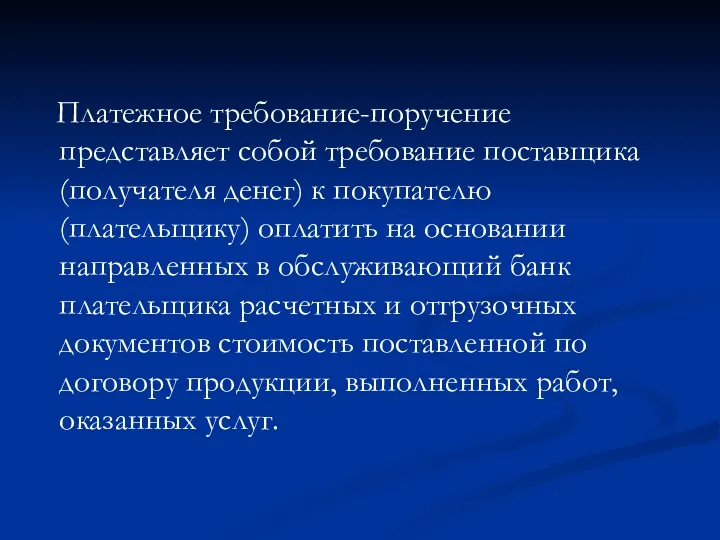 Платежное требование-поручение представляет собой требование поставщика (получателя денег) к покупателю (плательщику) оплатить на основании направленных в обслуживающий банк плательщика расчетных и отгрузочных документов стоимость поставленной по договору продукции, выполненных работ, оказанных услуг.